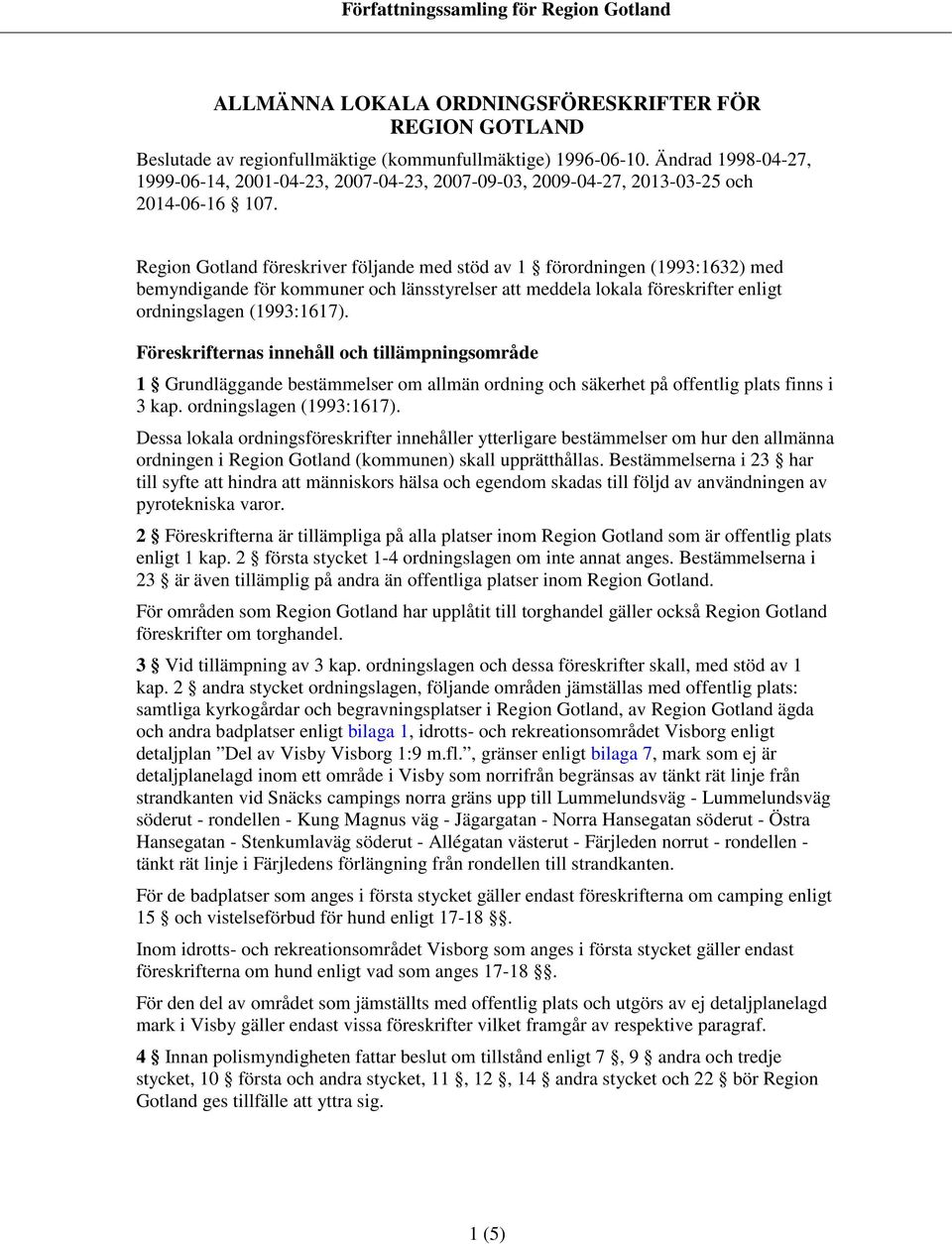 Författningssamling för Region Gotland

ALLMÄNNA LOKALA ORDNINGSFÖRESKRIFTER FÖR REGION GOTLAND

Beslutade av regionfullmäktige (kommunfullmäktige) 1996-06-10. Ändrad 1998-04-27, 1999-06-14, 2001-04-23, 2007-04-23, 2007-09-03, 2009-04-27, 2013-03-25 och 2014-06-16 § 107.

Region Gotland föreskriver följande med stöd av 1 § förordningen (1993:1632) med bemyndigande för kommuner och länsstyrelser att meddela lokala föreskrifter enligt ordningslagen (1993:1617).

Föreskrifternas innehåll och tillämpningsområde

1 § Grundläggande bestämmelser om allmän ordning och säkerhet på offentlig plats finns i 3 kap. ordningslagen (1993:1617).

Dessa lokala ordningsföreskrifter innehåller ytterligare bestämmelser om hur den allmänna ordningen i Region Gotland (kommunen) skall upprätthållas. Bestämmelserna i 23 § har till syfte att hindra att människors hälsa och egendom skadas till följd av användningen av pyrotekniska varor.

2 § Föreskrifterna är tillämpliga på alla platser inom Region Gotland som är offentlig plats enligt 1 kap. 2 § första stycket 1-4 ordningslagen om inte annat anges. Bestämmelserna i 23 § är även tillämplig på andra än offentliga platser inom Region Gotland.

För områden som Region Gotland har upplåtit till torghandel gäller också Region Gotland föreskrifter om torghandel.

3 § Vid tillämpning av 3 kap. ordningslagen och dessa föreskrifter skall, med stöd av 1 kap. 2 § andra stycket ordningslagen, följande områden jämställas med offentlig plats: samtliga kyrkogårdar och begravningsplatser i Region Gotland, av Region Gotland ägda och andra badplatser enligt bilaga 1, idrotts- och rekreationsområdet Visborg enligt detaljplan ”Del av Visby Visborg 1:9 m.fl.”, gränser enligt bilaga 7, mark som ej är detaljplanelagd inom ett område i Visby som norrifrån begränsas av tänkt rät linje från strandkanten vid Snäcks campings norra gräns upp till Lummelundsväg - Lummelundsväg söderut - rondellen - Kung Magnus väg - Jägargatan - Norra Hansegatan söderut - Östra Hansegatan - Stenkumlaväg söderut - Allégatan västerut - Färjleden norrut - rondellen - tänkt rät linje i Färjledens förlängning från rondellen till strandkanten.

För de badplatser som anges i första stycket gäller endast föreskrifterna om camping enligt 15 § och vistelseförbud för hund enligt 17-18 §§.

Inom idrotts- och rekreationsområdet Visborg som anges i första stycket gäller endast föreskrifterna om hund enligt vad som anges 17-18 §§.

För den del av området som jämställts med offentlig plats och utgörs av ej detaljplanelagd mark i Visby gäller endast vissa föreskrifter vilket framgår av respektive paragraf.

4 § Innan polismyndigheten fattar beslut om tillstånd enligt 7 §, 9 § andra och tredje stycket, 10 § första och andra stycket, 11 §, 12 §, 14 § andra stycket och 22 § bör Region Gotland ges tillfälle att yttra sig.

1 (5)